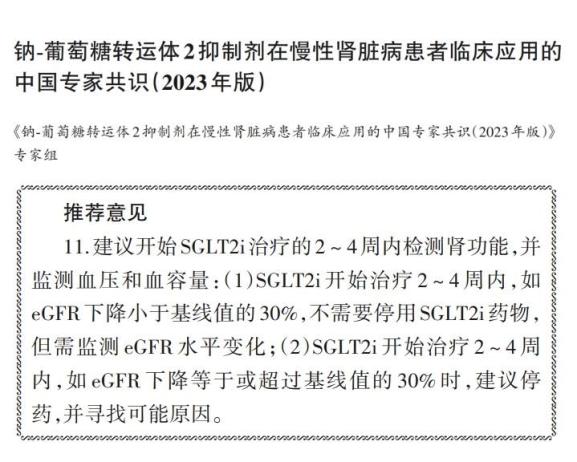 钠-葡萄糖转运体2抑制剂在慢性肾脏病患者临床应用的中国专家共识(2023年版)

《钠-葡萄糖转运体2抑制剂在慢性肾脏病患者临床应用的中国专家共识(2023年版)》专家组

推荐意见

11.建议开始SGLT2i治疗的2～4周内检测肾功能,并监测血压和血容量:(1)SGLT2i开始治疗2～4周内,如eGFR下降小于基线值的30%,不需要停用SGLT2i药物,但需监测eGFR水平变化;(2)SGLT2i开始治疗2～4周内,如eGFR下降等于或超过基线值的30%时,建议停药,并寻找可能原因。